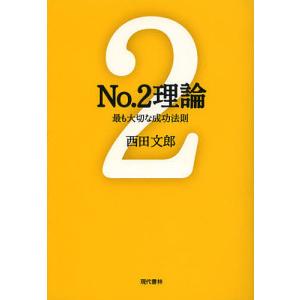 2

No.2理論

最も大切な成功法則

西田文郎

現代書林